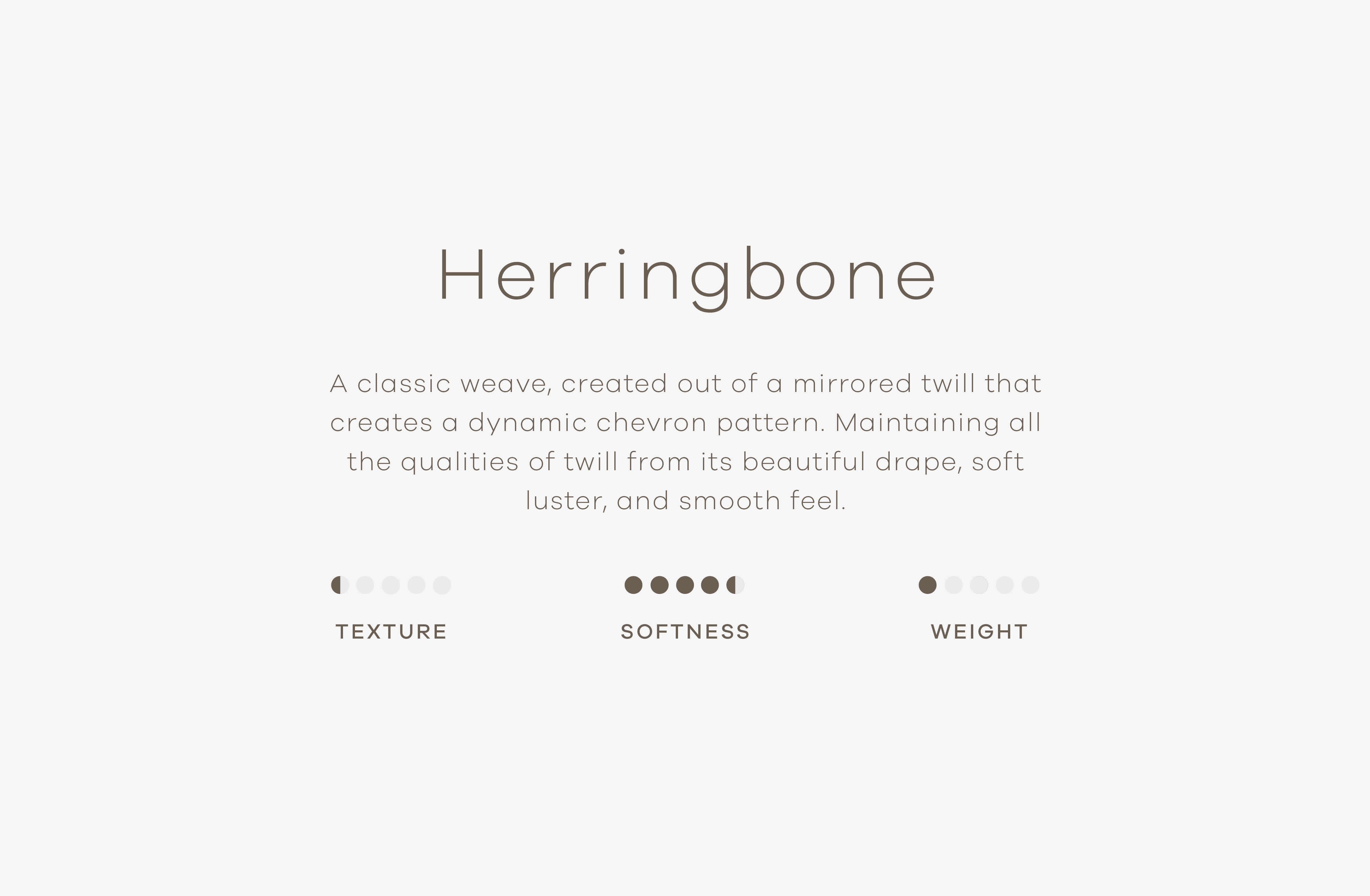 Herringbone

A classic weave, created out of a mirrored twill that creates a dynamic chevron pattern. Maintaining all the qualities of twill from its beautiful drape, soft luster, and smooth feel.

TEXTURE

SOFTNESS

WEIGHT